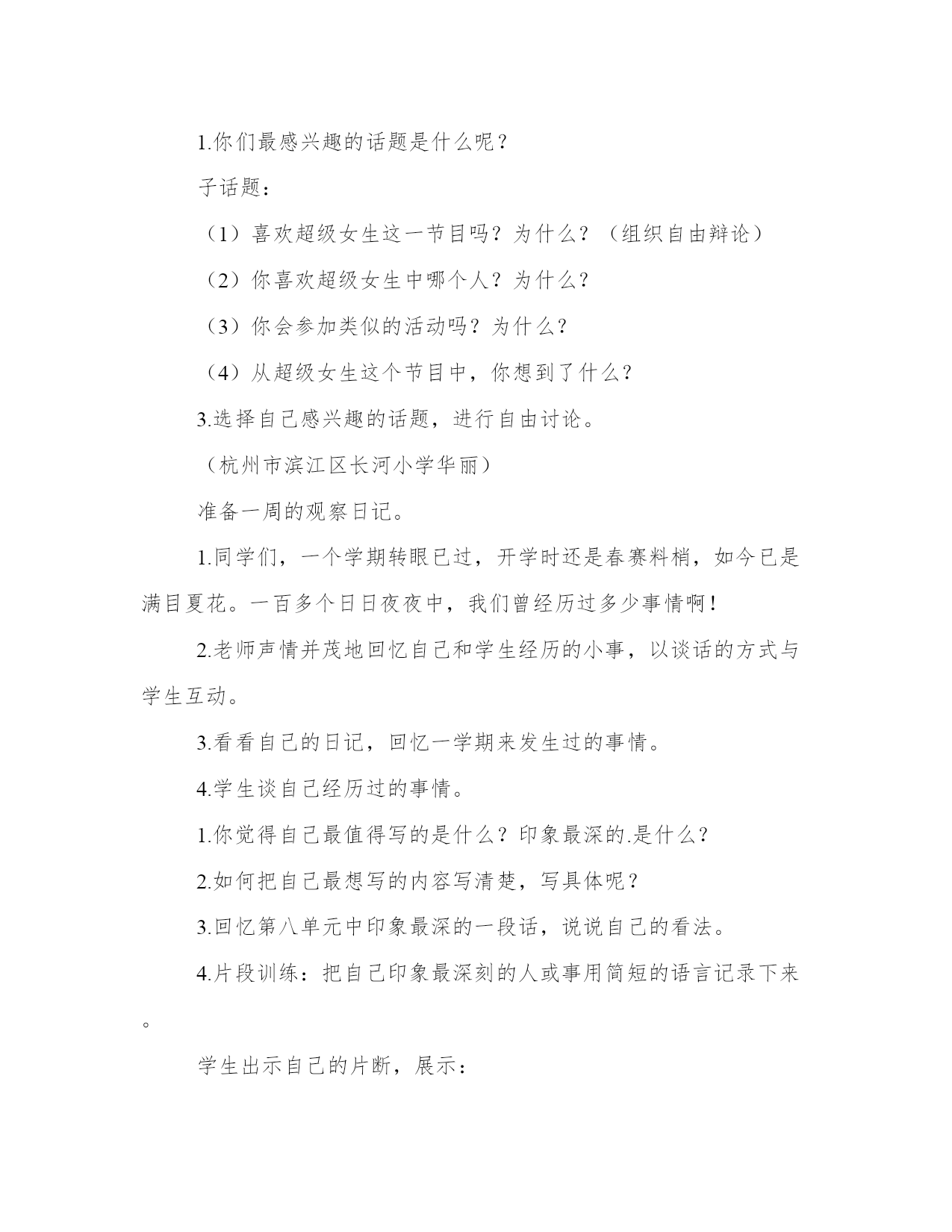 1.你们最感兴趣的话题是什么呢？

子话题：

（1）喜欢超级女生这一节目吗？为什么？（组织自由辩论）

（2）你喜欢超级女生中哪个人？为什么？

（3）你会参加类似的活动吗？为什么？

（4）从超级女生这个节目中，你想到了什么？

3.选择自己感兴趣的话题，进行自由讨论。

（杭州市滨江区长河小学华丽）

准备一周的观察日记。

1.同学们，一个学期转眼已过，开学时还是春赛料梢，如今已是满目夏花。一百多个日日夜夜中，我们曾经历过多少事情啊！

2.老师声情并茂地回忆自己和学生经历的小事，以谈话的方式与学生互动。

3.看看自己的日记，回忆一学期来发生过的事情。

4.学生谈自己经历过的事情。

1.你觉得自己最值得写的是什么？印象最深的.是什么？

2.如何把自己最想写的内容写清楚，写具体呢？

3.回忆第八单元中印象最深的一段话，说说自己的看法。

4.片段训练：把自己印象最深刻的人或事用简短的语言记录下来。

学生出示自己的片断，展示：